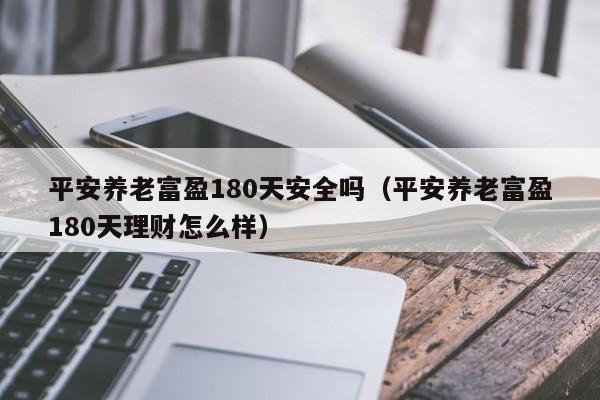 平安养老富盈180天安全吗（平安养老富盈180天理财怎么样）